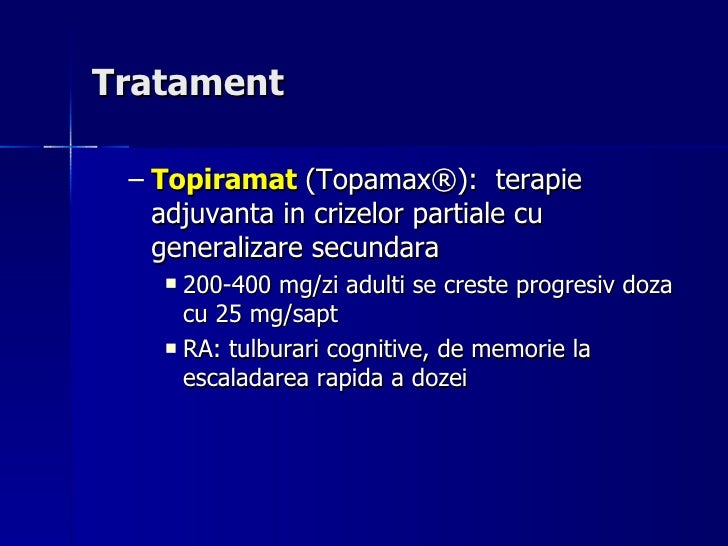 Tratament

– Topiramat (Topamax®): terapie adjuvanta in crizelor partiale cu generalizare secundara

▪ 200-400 mg/zi adulti se creste progresiv doza cu 25 mg/sapt

▪ RA: tulburari cognitive, de memorie la escaladarea rapida a dozei